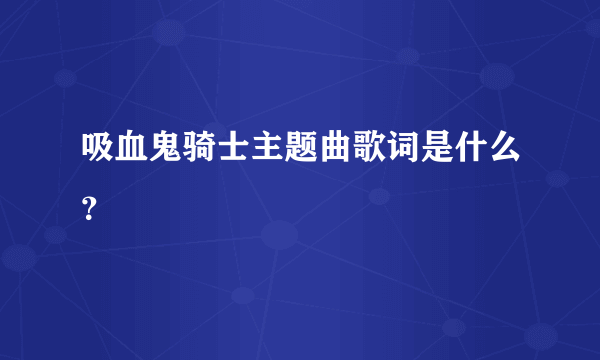 吸血鬼骑士主题曲歌词是什么?